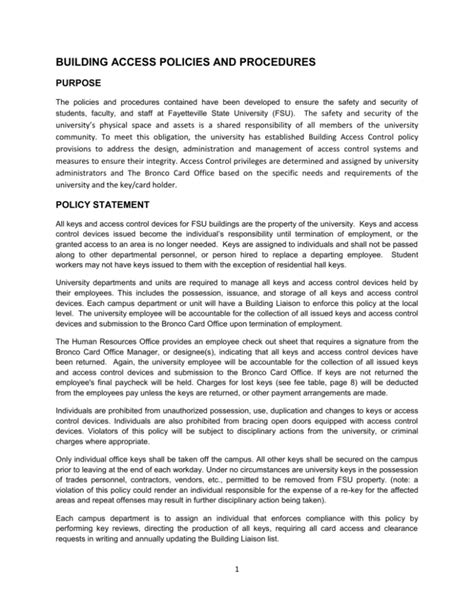 BUILDING ACCESS POLICIES AND PROCEDURES

PURPOSE

The policies and procedures contained have been developed to ensure the safety and security of students, faculty, and staff at Fayetteville State University (FSU). The safety and security of the university's physical space and assets is a shared responsibility of all members of the university community. To meet this obligation, the university has established Building Access Control policy provisions to address the design, administration and management of access control systems and measures to ensure their integrity. Access Control privileges are determined and assigned by university administrators and The Bronco Card Office based on the specific needs and requirements of the university and the key/card holder.

POLICY STATEMENT

All keys and access control devices for FSU buildings are the property of the university. Keys and access control devices issued become the individual's responsibility until termination of employment, or the granted access to an area is no longer needed. Keys are assigned to individuals and shall not be passed along to other departmental personnel, or person hired to replace a departing employee. Student workers may not have keys issued to them with the exception of residential hall keys.

University departments and units are required to manage all keys and access control devices held by their employees. This includes the possession, issuance, and storage of all keys and access control devices. Each campus department or unit will have a Building Liaison to enforce this policy at the local level. The university employee will be accountable for the collection of all issued keys and access control devices and submission to the Bronco Card Office upon termination of employment.

The Human Resources Office provides an employee check out sheet that requires a signature from the Bronco Card Office Manager, or designee(s), indicating that all keys and access control devices have been returned. Again, the university employee will be accountable for the collection of all issued keys and access control devices and submission to the Bronco Card Office. If keys are not returned the employee's final paycheck will be held. Charges for lost keys (see fee table, page 8) will be deducted from the employees pay unless the keys are returned, or other payment arrangements are made.

Individuals are prohibited from unauthorized possession, use, duplication and changes to keys or access control devices. Individuals are also prohibited from bracing open doors equipped with access control devices. Violators of this policy will be subject to disciplinary actions from the university, or criminal charges where appropriate.

Only individual office keys shall be taken off the campus. All other keys shall be secured on the campus prior to leaving at the end of each workday. Under no circumstances are university keys in the possession of trades personnel, contractors, vendors, etc., permitted to be removed from FSU property. (note: a violation of this policy could render an individual responsible for the expense of a re-key for the affected areas and repeat offenses may result in further disciplinary action being taken).

Each campus department is to assign an individual that enforces compliance with this policy by performing key reviews, directing the production of all keys, requiring all card access and clearance requests in writing and annually updating the Building Liaison list.

1